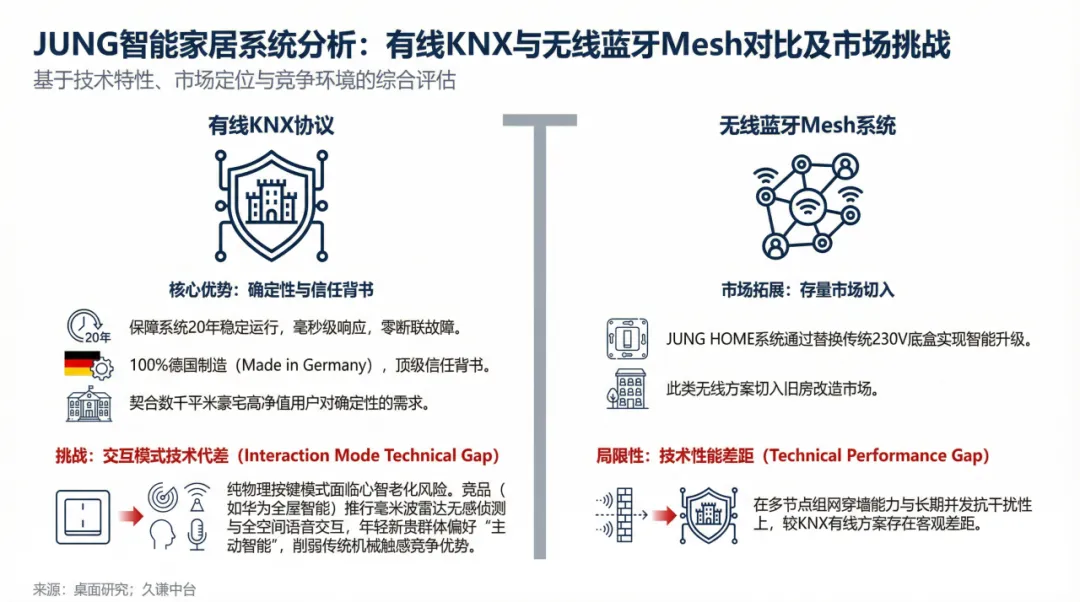 JUNG智能家居系统分析：有线KNX与无线蓝牙Mesh对比及市场挑战

基于技术特性、市场定位与竞争环境的综合评估

有线KNX协议

核心优势：确定性与信任背书

20年

保障系统20年稳定运行，毫秒级响应，零断联故障。

100%德国制造（Made in Germany），顶级信任背书。

契合数千平米豪宅高净值用户对确定性的需求。

挑战：交互模式技术代差（Interaction Mode Technical Gap）

纯物理按键模式面临心智老化风险。竞品（如华为全屋智能）推行毫米波雷达无感侦测与全空间语音交互，年轻新贵群体偏好“主动智能”，削弱传统机械触感竞争优势。

无线蓝牙Mesh系统

市场拓展：存量市场切入

JUNG HOME系统通过替换传统230V底盒实现智能升级。

此类无线方案切入旧房改造市场。

局限性：技术性能差距（Technical Performance Gap）

在多节点组网穿墙能力与长期并发抗干扰性上，较KNX有线方案存在客观差距。

来源：桌面研究；久谦中台